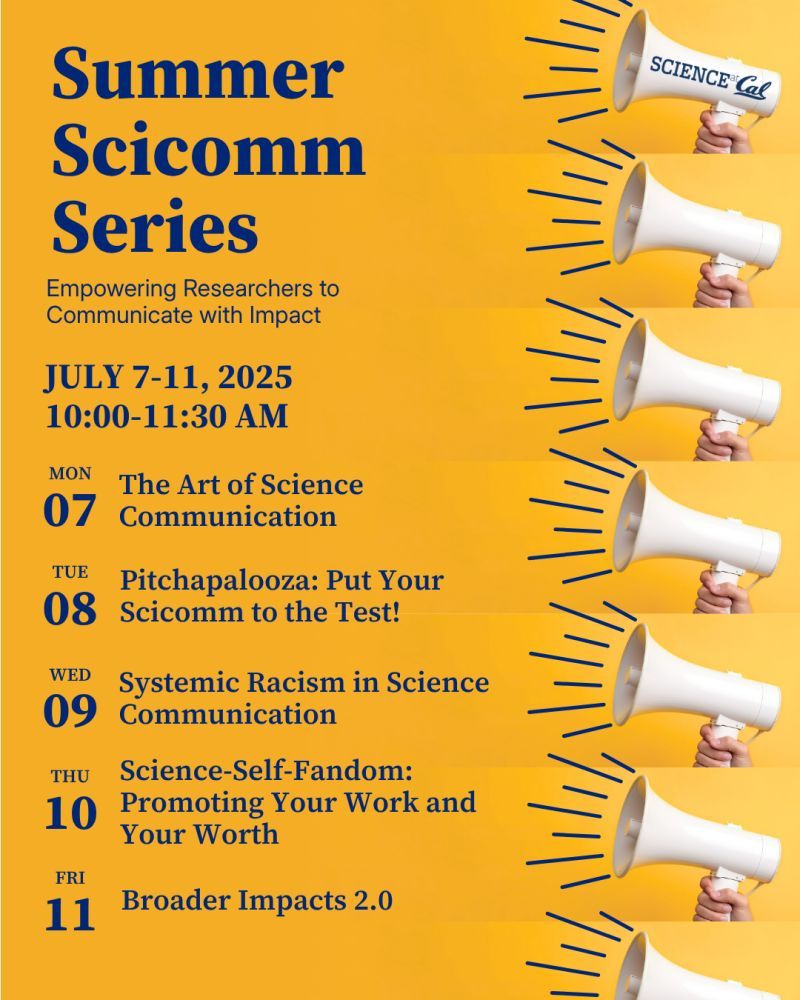 Summer Scicomm Series

Empowering Researchers to Communicate with Impact

JULY 7-11, 2025
10:00-11:30 AM

MON
07
The Art of Science Communication

TUE
08
Pitchapalooza: Put Your Scicomm to the Test!

WED
09
Systemic Racism in Science Communication

THU
10
Science-Self-Fandom: Promoting Your Work and Your Worth

FRI
11
Broader Impacts 2.0

SCIENCE at Cal